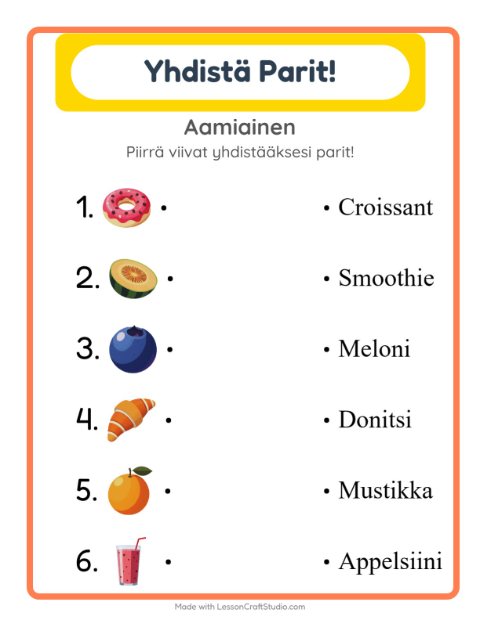 Yhdistä Parit!

Aamiainen

Piirrä viivat yhdistääksesi parit!

1. •
2. •
3. •
4. •
5. •
6. •

• Croissant
• Smoothie
• Meloni
• Donitsi
• Mustikka
• Appelsiini

Made with LessonCraftStudio.com